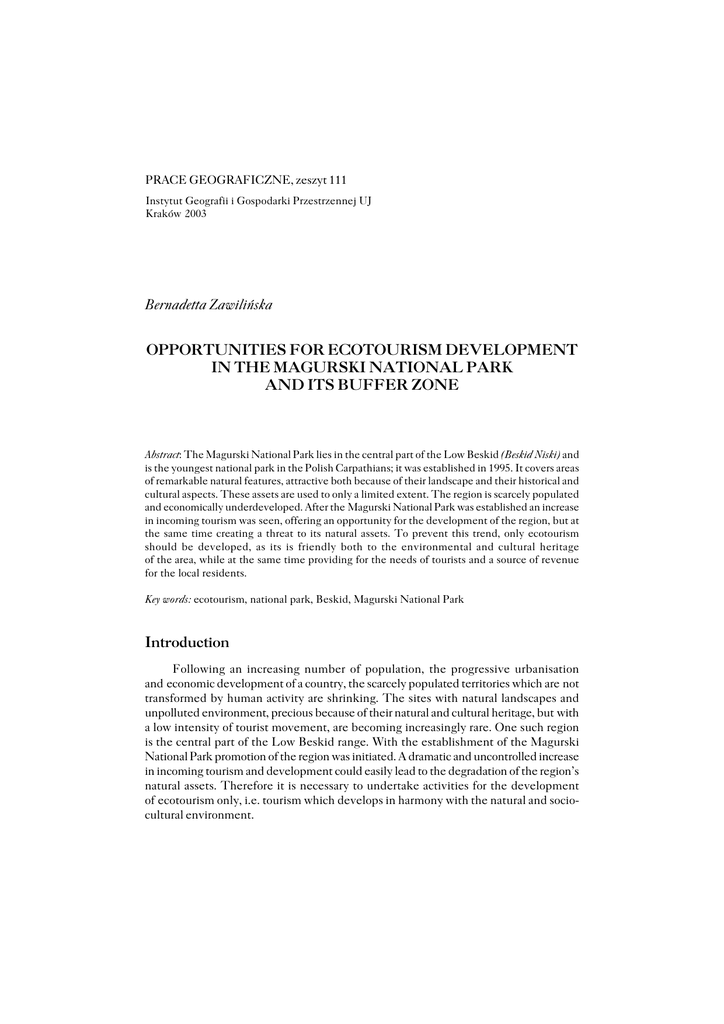 PRACE GEOGRAFICZNE, zeszyt 111

Instytut Geografii i Gospodarki Przestrzennej UJ
Kraków 2003

Bernadetta Zawilińska

OPPORTUNITIES FOR ECOTOURISM DEVELOPMENT IN THE MAGURSKI NATIONAL PARK AND ITS BUFFER ZONE

Abstract: The Magurski National Park lies in the central part of the Low Beskid (Beskid Niski) and is the youngest national park in the Polish Carpathians; it was established in 1995. It covers areas of remarkable natural features, attractive both because of their landscape and their historical and cultural aspects. These assets are used to only a limited extent. The region is scarcely populated and economically underdeveloped. After the Magurski National Park was established an increase in incoming tourism was seen, offering an opportunity for the development of the region, but at the same time creating a threat to its natural assets. To prevent this trend, only ecotourism should be developed, as its is friendly both to the environmental and cultural heritage of the area, while at the same time providing for the needs of tourists and a source of revenue for the local residents.

Key words: ecotourism, national park, Beskid, Magurski National Park

Introduction

Following an increasing number of population, the progressive urbanisation and economic development of a country, the scarcely populated territories which are not transformed by human activity are shrinking. The sites with natural landscapes and unpolluted environment, precious because of their natural and cultural heritage, but with a low intensity of tourist movement, are becoming increasingly rare. One such region is the central part of the Low Beskid range. With the establishment of the Magurski National Park promotion of the region was initiated. A dramatic and uncontrolled increase in incoming tourism and development could easily lead to the degradation of the region's natural assets. Therefore it is necessary to undertake activities for the development of ecotourism only, i.e. tourism which develops in harmony with the natural and socio-cultural environment.